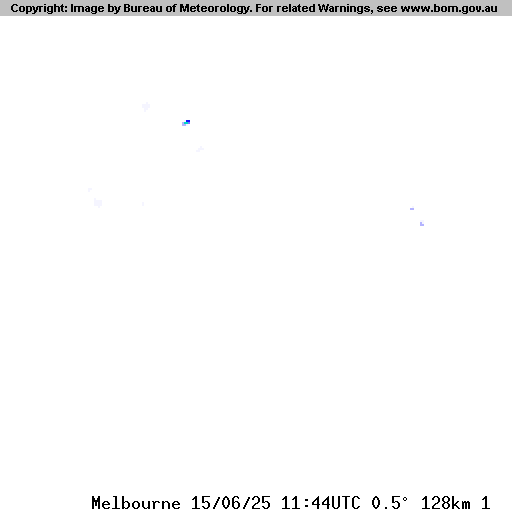 Copyright: Image by Bureau of Meteorology. For related Warnings, see www.bom.gov.au

Melbourne 15/06/25 11:44UTC 0.5° 128km 1